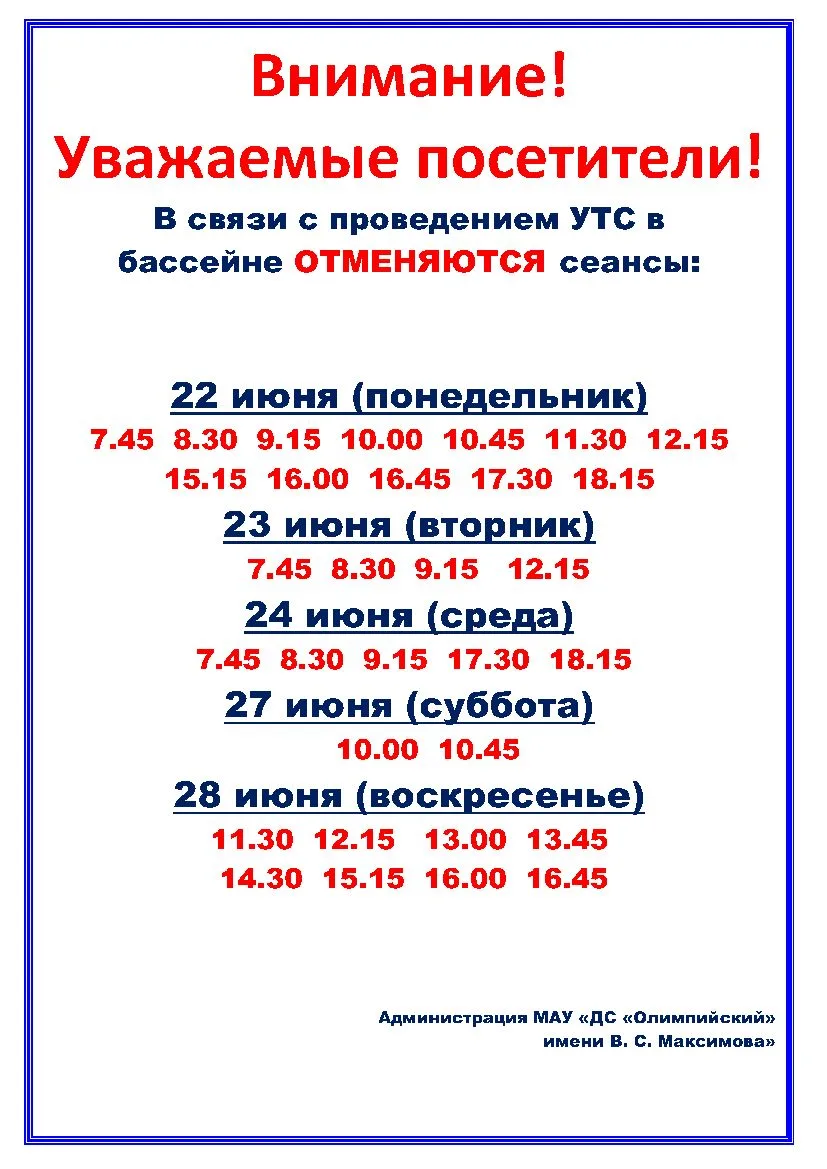 Внимание!
Уважаемые посетители!

В связи с проведением УТС в бассейне ОТМЕНЯЮТСЯ сеансы:

22 июня (понедельник)
7.45 8.30 9.15 10.00 10.45 11.30 12.15
15.15 16.00 16.45 17.30 18.15

23 июня (вторник)
7.45 8.30 9.15 12.15

24 июня (среда)
7.45 8.30 9.15 17.30 18.15

27 июня (суббота)
10.00 10.45

28 июня (воскресенье)
11.30 12.15 13.00 13.45
14.30 15.15 16.00 16.45

Администрация МАУ «ДС «Олимпийский»
имени В. С. Максимова»